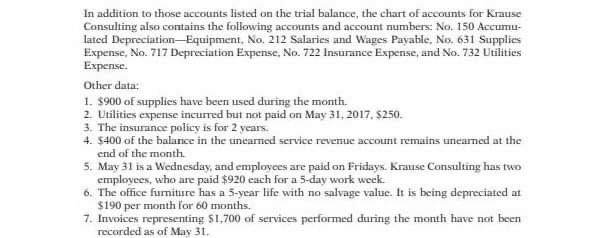 In addition to those accounts listed on the trial balance, the chart of accounts for Krause Consulting also contains the following accounts and account numbers: No. 150 Accumulated Depreciation—Equipment, No. 212 Salaries and Wages Payable, No. 631 Supplies Expense, No. 717 Depreciation Expense, No. 722 Insurance Expense, and No. 732 Utilities Expense.

Other data:

1. \$900 of supplies have been used during the month.
2. Utilities expense incurred but not paid on May 31, 2017, \$250.
3. The insurance policy is for 2 years.
4. \$400 of the balance in the unearned service revenue account remains unearned at the end of the month.
5. May 31 is a Wednesday, and employees are paid on Fridays. Krause Consulting has two employees, who are paid \$920 each for a 5-day work week.
6. The office furniture has a 5-year life with no salvage value. It is being depreciated at \$190 per month for 60 months.
7. Invoices representing \$1,700 of services performed during the month have not been recorded as of May 31.